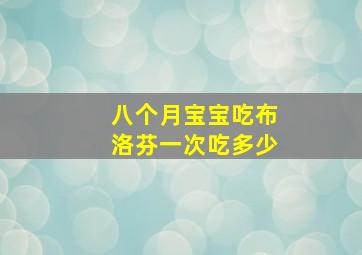 八个月宝宝吃布洛芬一次吃多少